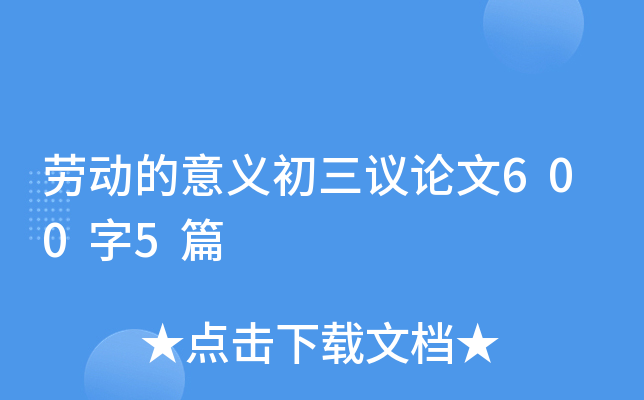 劳动的意义初三议论文600字5篇

★点击下载文档★